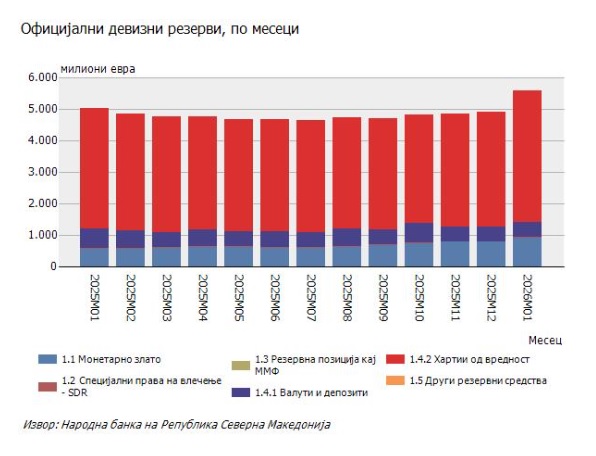 Официјални девизни резерви, по месеци

милиони евра

6.000
5.000
4.000
3.000
2.000
1.000
0

2025M01
2025M02
2025M03
2025M04
2025M05
2025M06
2025M07
2025M08
2025M09
2025M10
2025M11
2025M12
2026M01

Месец

1.1 Монетарно злато
1.2 Специјални права на влечење - SDR
1.3 Резервна позиција кај ММФ
1.4.1 Валути и депозити
1.4.2 Хартии од вредност
1.5 Други резервни средства

Извор: Народна банка на Република Северна Македонија